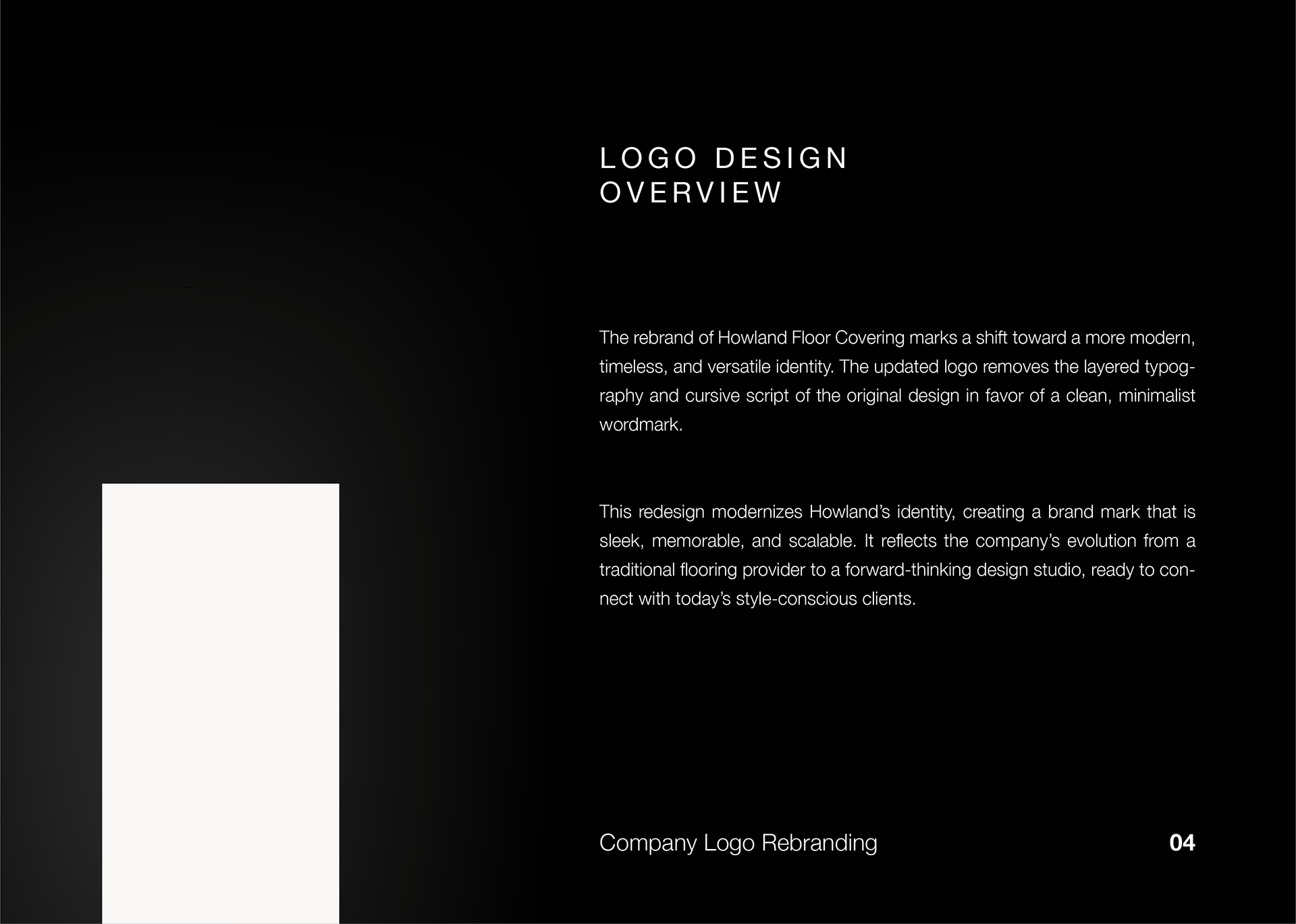 LOGO DESIGN
OVERVIEW

The rebrand of Howland Floor Covering marks a shift toward a more modern, timeless, and versatile identity. The updated logo removes the layered typography and cursive script of the original design in favor of a clean, minimalist wordmark.

This redesign modernizes Howland's identity, creating a brand mark that is sleek, memorable, and scalable. It reflects the company's evolution from a traditional flooring provider to a forward-thinking design studio, ready to connect with today's style-conscious clients.

Company Logo Rebranding 04